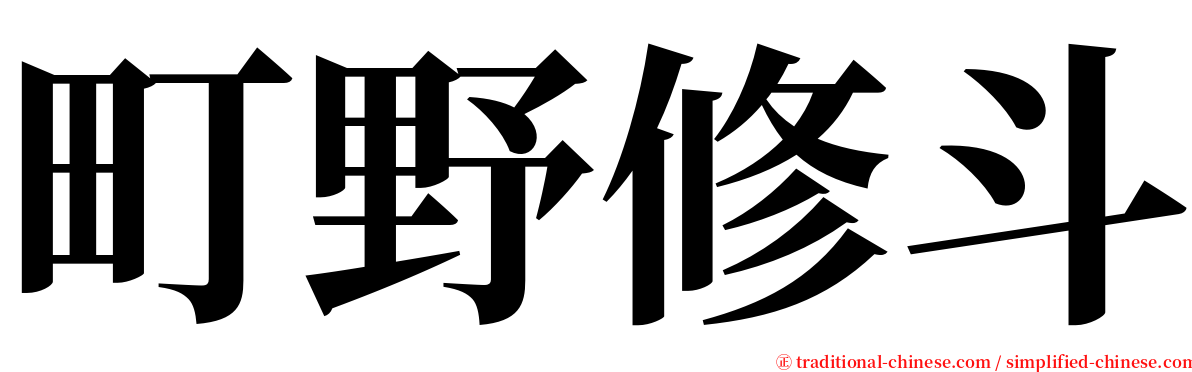 町野修斗

㊣ traditional-chinese.com / simplified-chinese.com